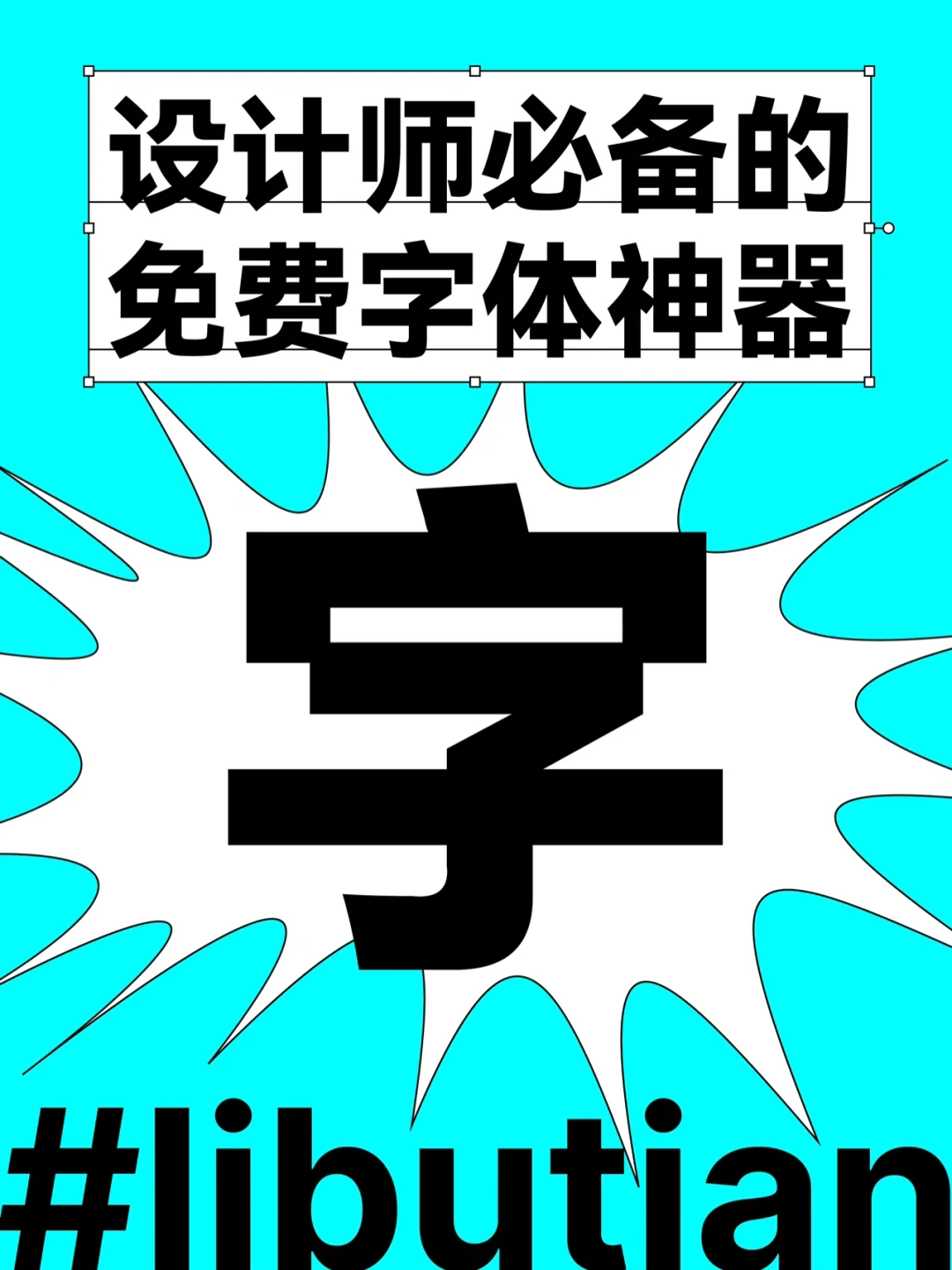 设计师必备的
免费字体神器

字

#libutian